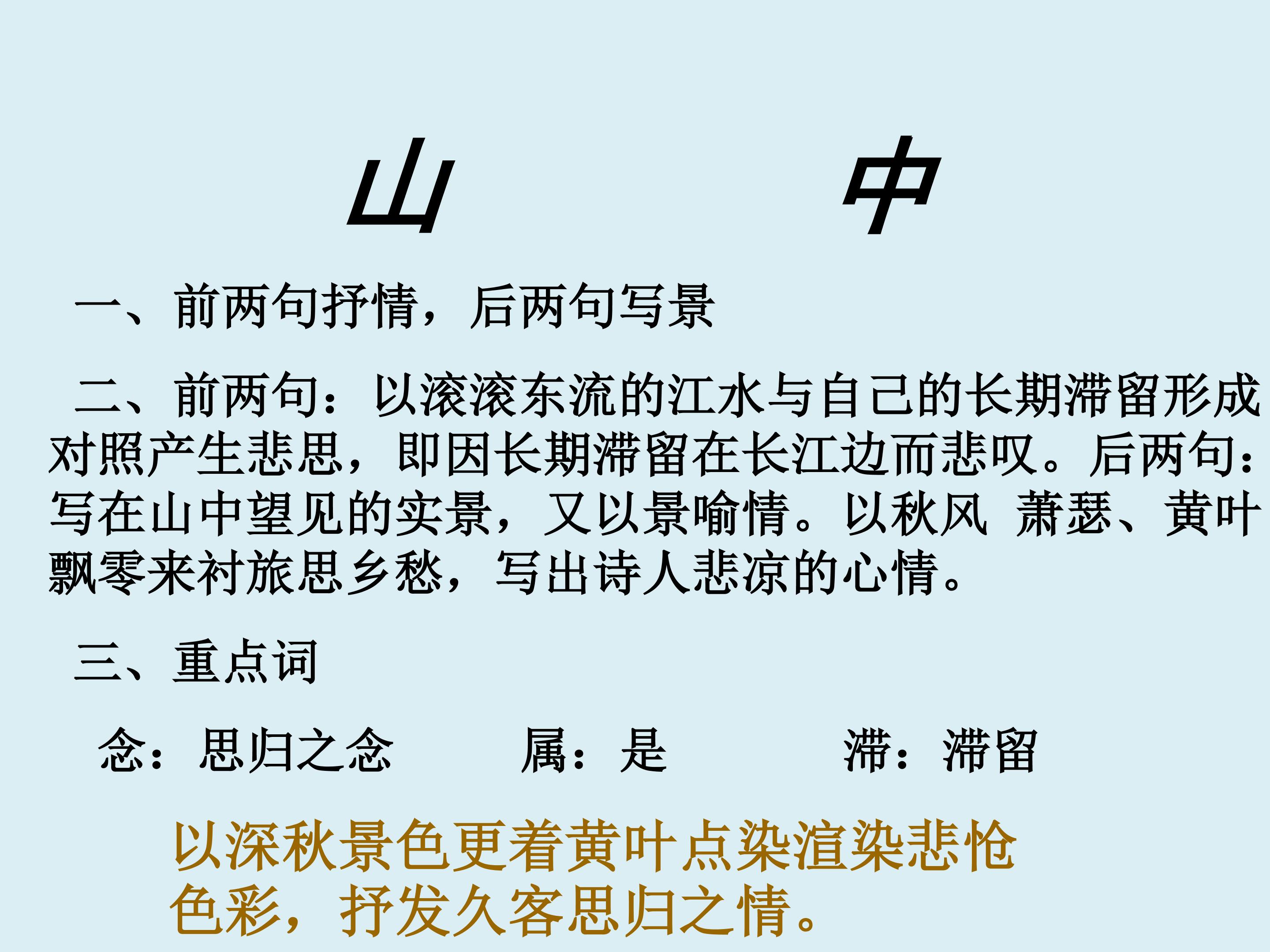 山 中

一、前两句抒情，后两句写景

二、前两句：以滚滚东流的江水与自己的长期滞留形成对照产生悲思，即因长期滞留在长江边而悲叹。后两句：写在山中望见的实景，又以景喻情。以秋风 萧瑟、黄叶飘零来衬旅思乡愁，写出诗人悲凉的心情。

三、重点词

念：思归之念 属：是 滞：滞留

以深秋景色更着黄叶点染渲染悲怆色彩，抒发久客思归之情。